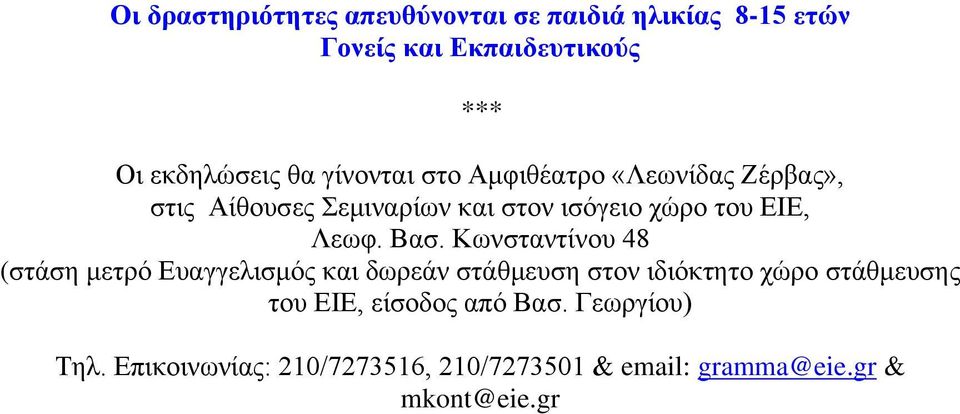 Οι δραστηριότητες απευθύνονται σε παιδιά ηλικίας 8-15 ετών
Γονείς και Εκπαιδευτικούς

***

Οι εκδηλώσεις θα γίνονται στο Αμφιθέατρο «Λεωνίδας Ζέρβας», στις Αίθουσες Σεμιναρίων και στον ισόγειο χώρο του ΕΙΕ, Λεωφ. Βασ. Κωνσταντίνου 48
(στάση μετρό Ευαγγελισμός και δωρεάν στάθμευση στον ιδιόκτητο χώρο στάθμευσης του ΕΙΕ, είσοδος από Βασ. Γεωργίου)

Τηλ. Επικοινωνίας: 210/7273516, 210/7273501 & email: gramma@eie.gr & mkont@eie.gr